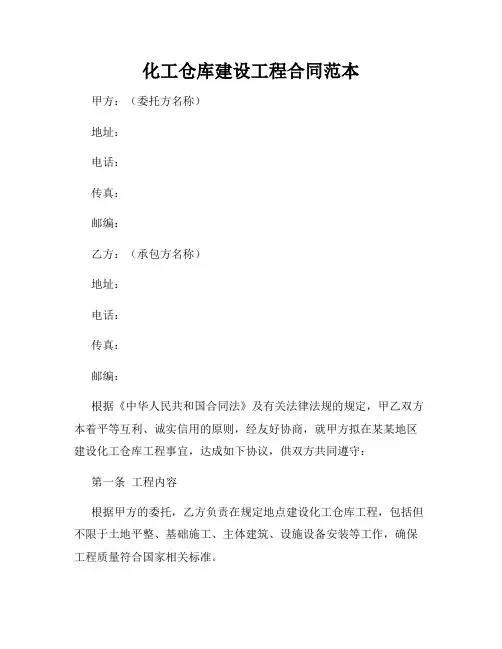 化工仓库建设工程合同范本

甲方：（委托方名称）

地址：

电话：

传真：

邮编：

乙方：（承包方名称）

地址：

电话：

传真：

邮编：

根据《中华人民共和国合同法》及有关法律法规的规定，甲乙双方本着平等互利、诚实信用的原则，经友好协商，就甲方拟在某某地区建设化工仓库工程事宜，达成如下协议，供双方共同遵守：

第一条 工程内容

根据甲方的委托，乙方负责在规定地点建设化工仓库工程，包括但不限于土地平整、基础施工、主体建筑、设施设备安装等工作，确保工程质量符合国家相关标准。